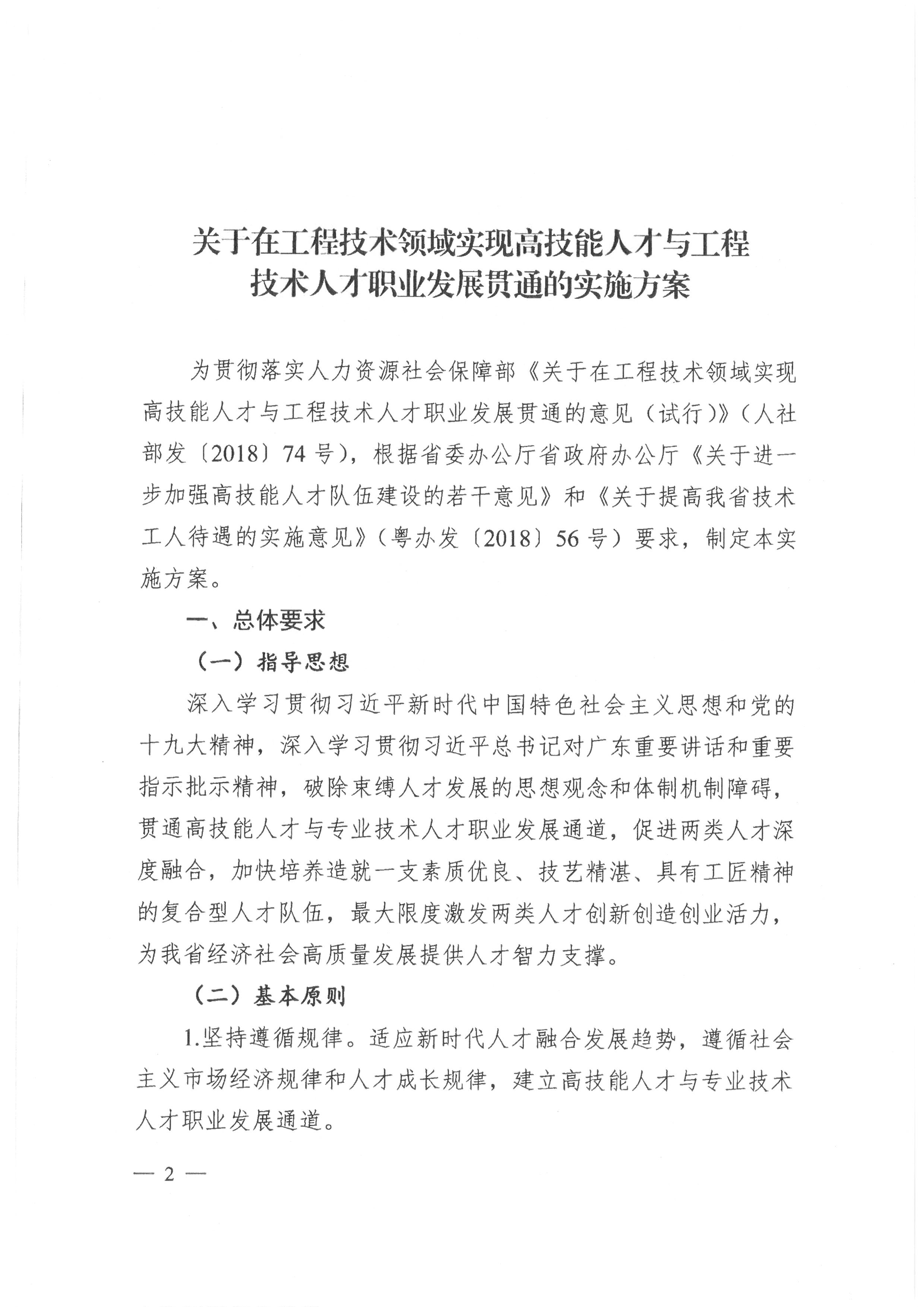 关于在工程技术领域实现高技能人才与工程技术人才职业发展贯通的实施方案

为贯彻落实人力资源社会保障部《关于在工程技术领域实现高技能人才与工程技术人才职业发展贯通的意见（试行）》（人社部发〔2018〕74号），根据省委办公厅省政府办公厅《关于进一步加强高技能人才队伍建设的若干意见》和《关于提高我省技术工人待遇的实施意见》（粤办发〔2018〕56号）要求，制定本实施方案。

一、总体要求

（一）指导思想

深入学习贯彻习近平新时代中国特色社会主义思想和党的十九大精神，深入学习贯彻习近平总书记对广东重要讲话和重要指示批示精神，破除束缚人才发展的思想观念和体制机制障碍，贯通高技能人才与专业技术人才职业发展通道，促进两类人才深度融合，加快培养造就一支素质优良、技艺精湛、具有工匠精神的复合型人才队伍，最大限度激发两类人才创新创造创业活力，为我省经济社会高质量发展提供人才智力支撑。

（二）基本原则

1.坚持遵循规律。适应新时代人才融合发展趋势，遵循社会主义市场经济规律和人才成长规律，建立高技能人才与专业技术人才职业发展通道。

— 2 —